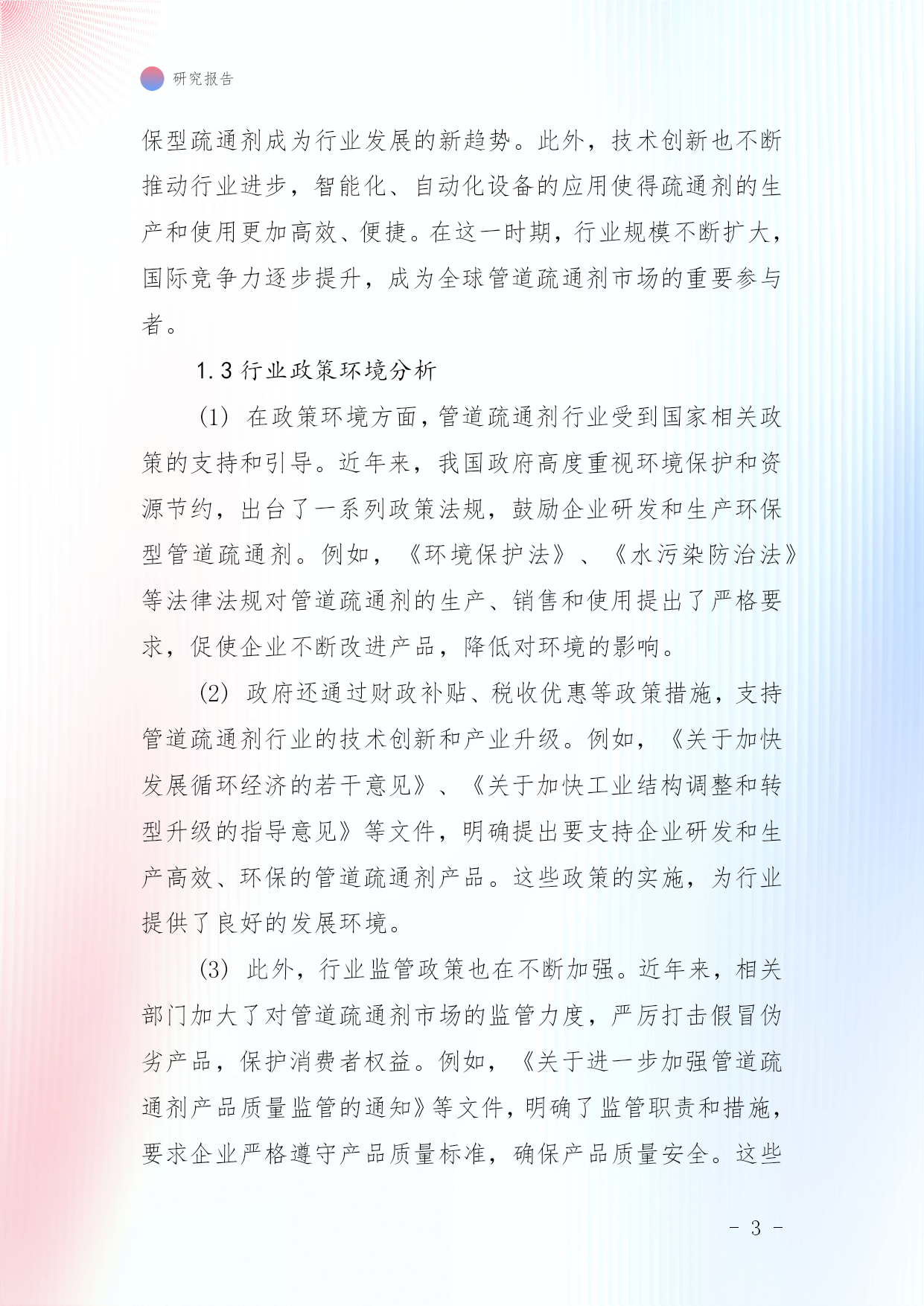 研究报告

保型疏通剂成为行业发展的新趋势。此外，技术创新也不断推动行业进步，智能化、自动化设备的应用使得疏通剂的生产和使用更加高效、便捷。在这一时期，行业规模不断扩大，国际竞争力逐步提升，成为全球管道疏通剂市场的重要参与者。

1.3 行业政策环境分析

(1) 在政策环境方面，管道疏通剂行业受到国家相关政策的支持和引导。近年来，我国政府高度重视环境保护和资源节约，出台了一系列政策法规，鼓励企业研发和生产环保型管道疏通剂。例如，《环境保护法》、《水污染防治法》等法律法规对管道疏通剂的生产、销售和使用提出了严格要求，促使企业不断改进产品，降低对环境的影响。

(2) 政府还通过财政补贴、税收优惠等政策措施，支持管道疏通剂行业的技术创新和产业升级。例如，《关于加快发展循环经济的若干意见》、《关于加快工业结构调整和转型升级的指导意见》等文件，明确提出要支持企业研发和生产高效、环保的管道疏通剂产品。这些政策的实施，为行业提供了良好的发展环境。

(3) 此外，行业监管政策也在不断加强。近年来，相关部门加大了对管道疏通剂市场的监管力度，严厉打击假冒伪劣产品，保护消费者权益。例如，《关于进一步加强管道疏通剂产品质量监管的通知》等文件，明确了监管职责和措施，要求企业严格遵守产品质量标准，确保产品质量安全。这些

- 3 -